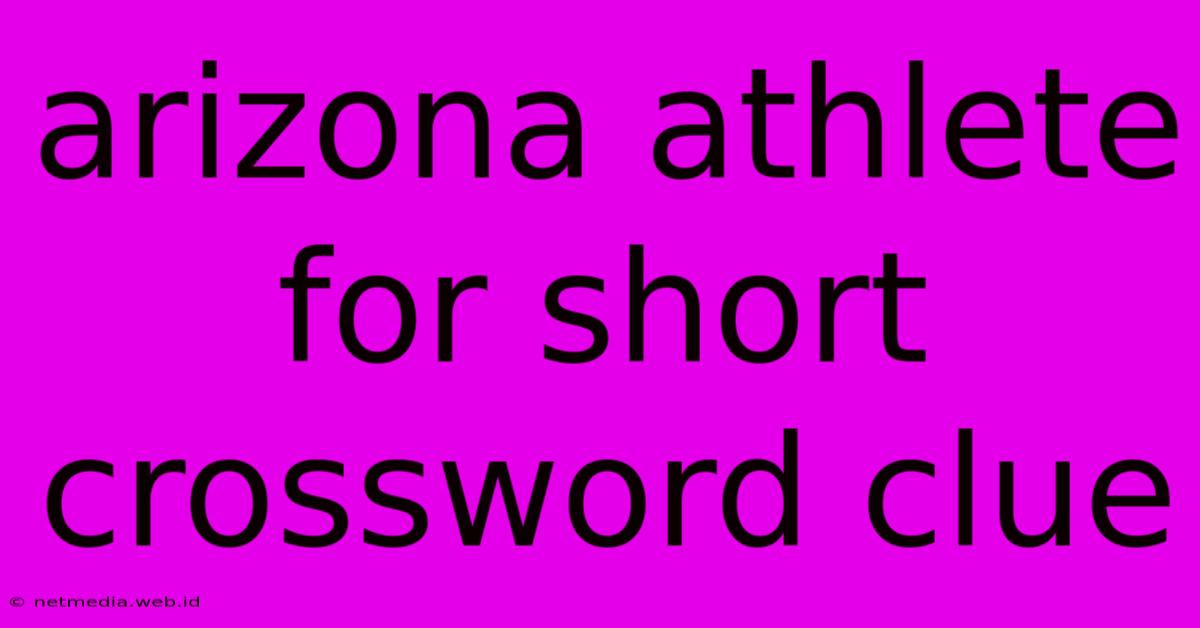 arizona athlete for short crossword clue

© netmedia.web.id